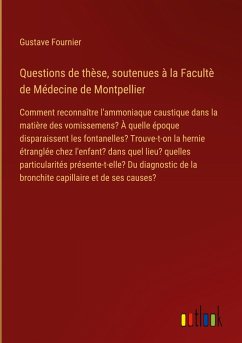 Gustave Fournier

Questions de thèse, soutenues à la Facultè de Médecine de Montpellier

Comment reconnaître l'ammoniaque caustique dans la matière des vomissemens? À quelle époque disparaissent les fontanelles? Trouve-t-on la hernie étranglée chez l'enfant? dans quel lieu? quelles particularités présente-t-elle? Du diagnostic de la bronchite capillaire et de ses causes?

outlook